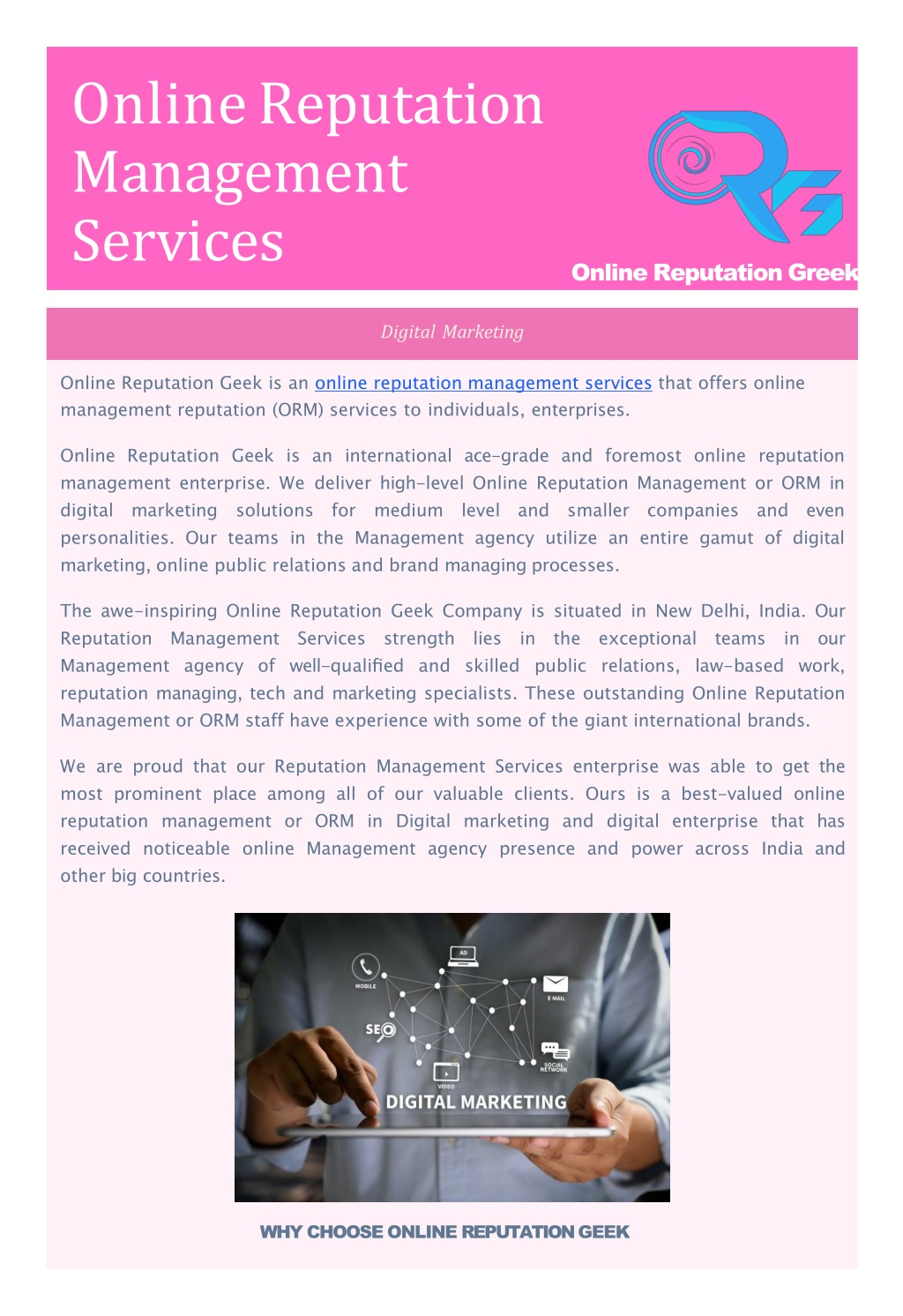 Online Reputation Management Services

Online Reputation Greek

Digital Marketing

Online Reputation Geek is an online reputation management services that offers online management reputation (ORM) services to individuals, enterprises.

Online Reputation Geek is an international ace-grade and foremost online reputation management enterprise. We deliver high-level Online Reputation Management or ORM in digital marketing solutions for medium level and smaller companies and even personalities. Our teams in the Management agency utilize an entire gamut of digital marketing, online public relations and brand managing processes.

The awe-inspiring Online Reputation Geek Company is situated in New Delhi, India. Our Reputation Management Services strength lies in the exceptional teams in our Management agency of well-qualified and skilled public relations, law-based work, reputation managing, tech and marketing specialists. These outstanding Online Reputation Management or ORM staff have experience with some of the giant international brands.

We are proud that our Reputation Management Services enterprise was able to get the most prominent place among all of our valuable clients. Ours is a best-valued online reputation management or ORM in Digital marketing and digital enterprise that has received noticeable online Management agency presence and power across India and other big countries.

AD
MOBILE
E MAIL
SEO
SOCIAL NETWORK
VIDEO
DIGITAL MARKETING

WHY CHOOSE ONLINE REPUTATION GEEK